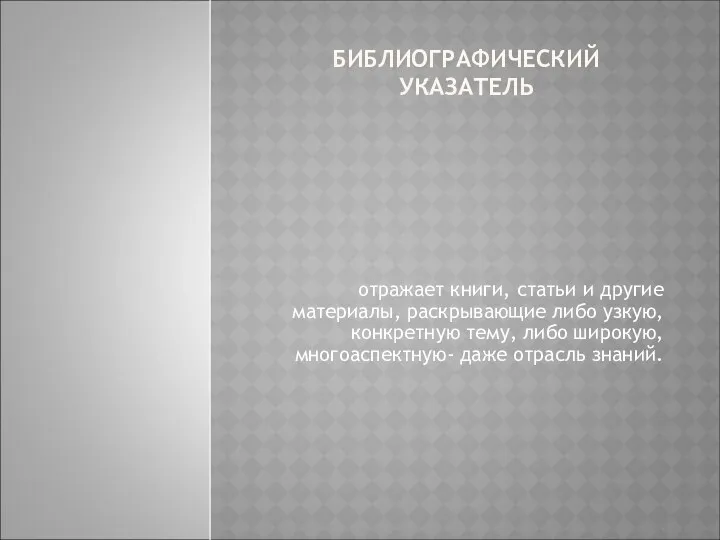 БИБЛИОГРАФИЧЕСКИЙ УКАЗАТЕЛЬ

отражает книги, статьи и другие материалы, раскрывающие либо узкую, конкретную тему, либо широкую, многоаспектную- даже отрасль знаний.